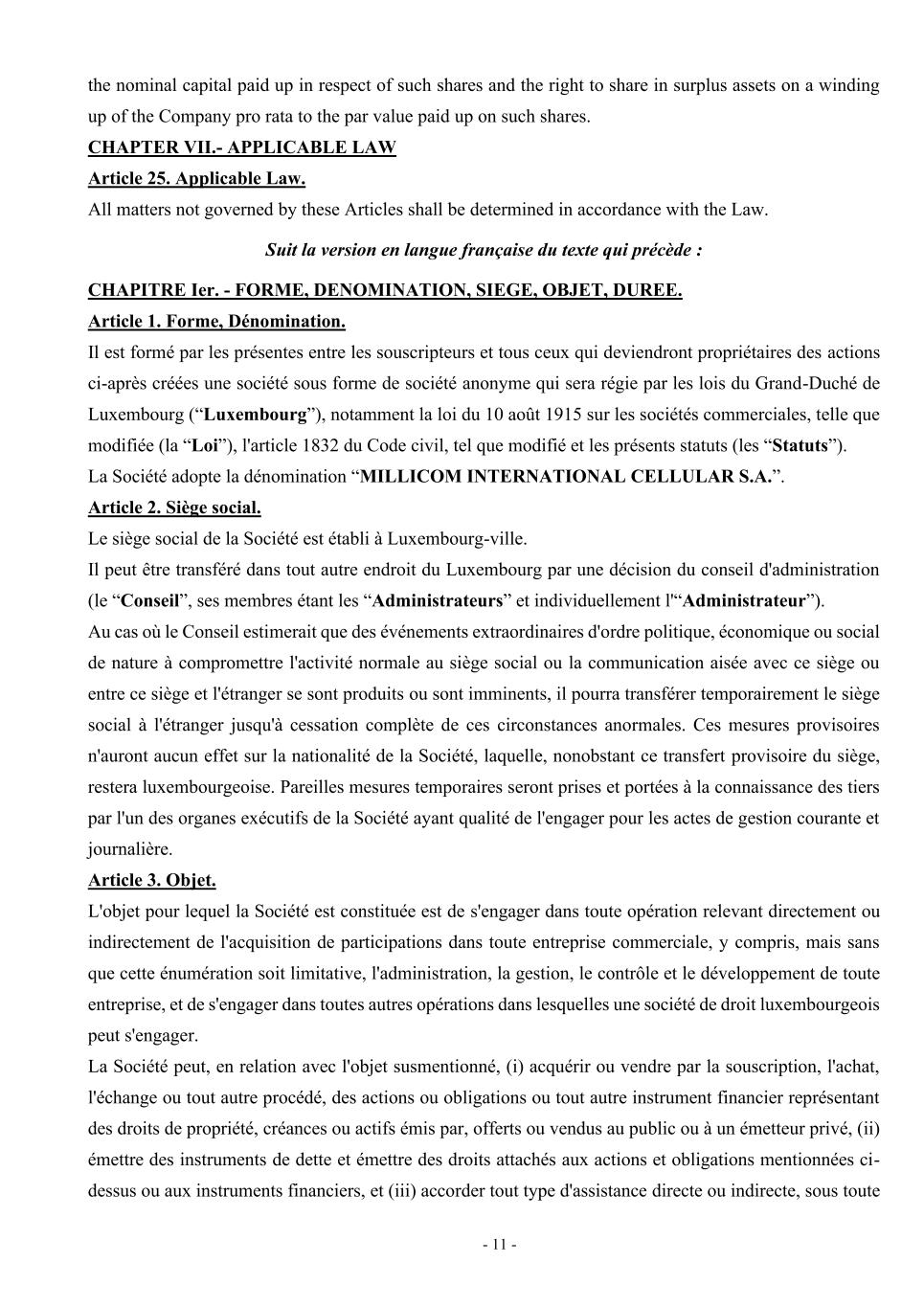 the nominal capital paid up in respect of such shares and the right to share in surplus assets on a winding up of the Company pro rata to the par value paid up on such shares.

CHAPTER VII.- APPLICABLE LAW

Article 25. Applicable Law.

All matters not governed by these Articles shall be determined in accordance with the Law.

Suit la version en langue française du texte qui précède :

CHAPITRE Ier. - FORME, DENOMINATION, SIEGE, OBJET, DUREE.

Article 1. Forme, Dénomination.

Il est formé par les présentes entre les souscripteurs et tous ceux qui deviendront propriétaires des actions ci-après créées une société sous forme de société anonyme qui sera régie par les lois du Grand-Duché de Luxembourg (“Luxembourg”), notamment la loi du 10 août 1915 sur les sociétés commerciales, telle que modifiée (la “Loi”), l'article 1832 du Code civil, tel que modifié et les présents statuts (les “Statuts”).

La Société adopte la dénomination “MILLICOM INTERNATIONAL CELLULAR S.A.”.

Article 2. Siège social.

Le siège social de la Société est établi à Luxembourg-ville.

Il peut être transféré dans tout autre endroit du Luxembourg par une décision du conseil d'administration (le “Conseil”, ses membres étant les “Administrateurs” et individuellement l'“Administrateur”).

Au cas où le Conseil estimerait que des événements extraordinaires d'ordre politique, économique ou social de nature à compromettre l'activité normale au siège social ou la communication aisée avec ce siège ou entre ce siège et l'étranger se sont produits ou sont imminents, il pourra transférer temporairement le siège social à l'étranger jusqu'à cessation complète de ces circonstances anormales. Ces mesures provisoires n'auront aucun effet sur la nationalité de la Société, laquelle, nonobstant ce transfert provisoire du siège, restera luxembourgeoise. Pareilles mesures temporaires seront prises et portées à la connaissance des tiers par l'un des organes exécutifs de la Société ayant qualité de l'engager pour les actes de gestion courante et journalière.

Article 3. Objet.

L'objet pour lequel la Société est constituée est de s'engager dans toute opération relevant directement ou indirectement de l'acquisition de participations dans toute entreprise commerciale, y compris, mais sans que cette énumération soit limitative, l'administration, la gestion, le contrôle et le développement de toute entreprise, et de s'engager dans toutes autres opérations dans lesquelles une société de droit luxembourgeois peut s'engager.

La Société peut, en relation avec l'objet susmentionné, (i) acquérir ou vendre par la souscription, l'achat, l'échange ou tout autre procédé, des actions ou obligations ou tout autre instrument financier représentant des droits de propriété, créances ou actifs émis par, offerts ou vendus au public ou à un émetteur privé, (ii) émettre des instruments de dette et émettre des droits attachés aux actions et obligations mentionnées ci-dessus ou aux instruments financiers, et (iii) accorder tout type d'assistance directe ou indirecte, sous toute

- 11 -